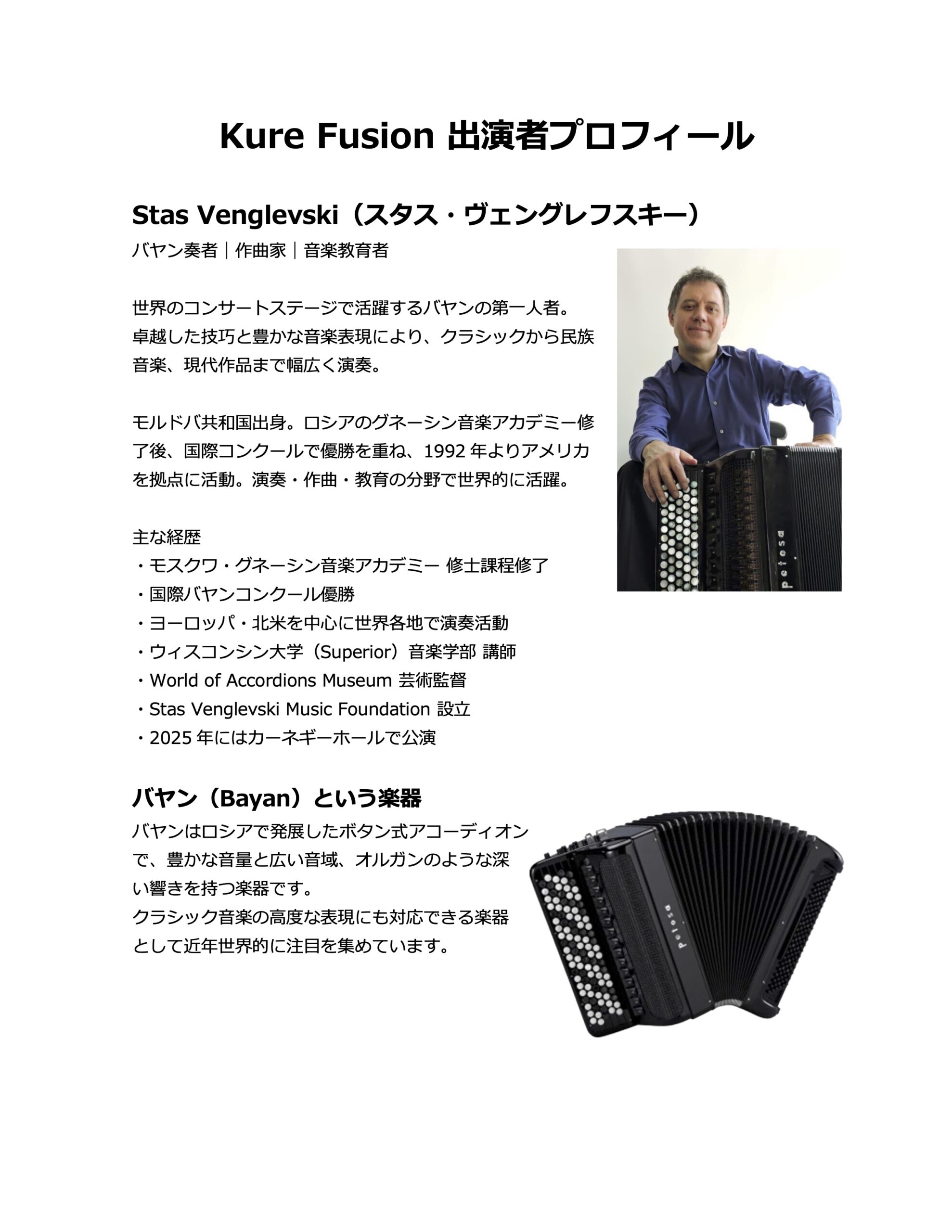 Kure Fusion 出演者プロフィール

Stas Venglevski（スタス・ヴェングレフスキー）

バヤン奏者｜作曲家｜音楽教育者

世界のコンサートステージで活躍するバヤンの第一人者。卓越した技巧と豊かな音楽表現により、クラシックから民族音楽、現代作品まで幅広く演奏。

モルドバ共和国出身。ロシアのグネーシン音楽アカデミー修了後、国際コンクールで優勝を重ね、1992年よりアメリカを拠点に活動。演奏・作曲・教育の分野で世界的に活躍。

主な経歴
・モスクワ・グネーシン音楽アカデミー 修士課程修了
・国際バヤンコンクール優勝
・ヨーロッパ・北米を中心に世界各地で演奏活動
・ウィスコンシン大学（Superior）音楽学部 講師
・World of Accordions Museum 芸術監督
・Stas Venglevski Music Foundation 設立
・2025年にはカーネギーホールで公演

バヤン（Bayan）という楽器

バヤンはロシアで発展したボタン式アコーディオンで、豊かな音量と広い音域、オルガンのような深い響きを持つ楽器です。
クラシック音楽の高度な表現にも対応できる楽器として近年世界的に注目を集めています。